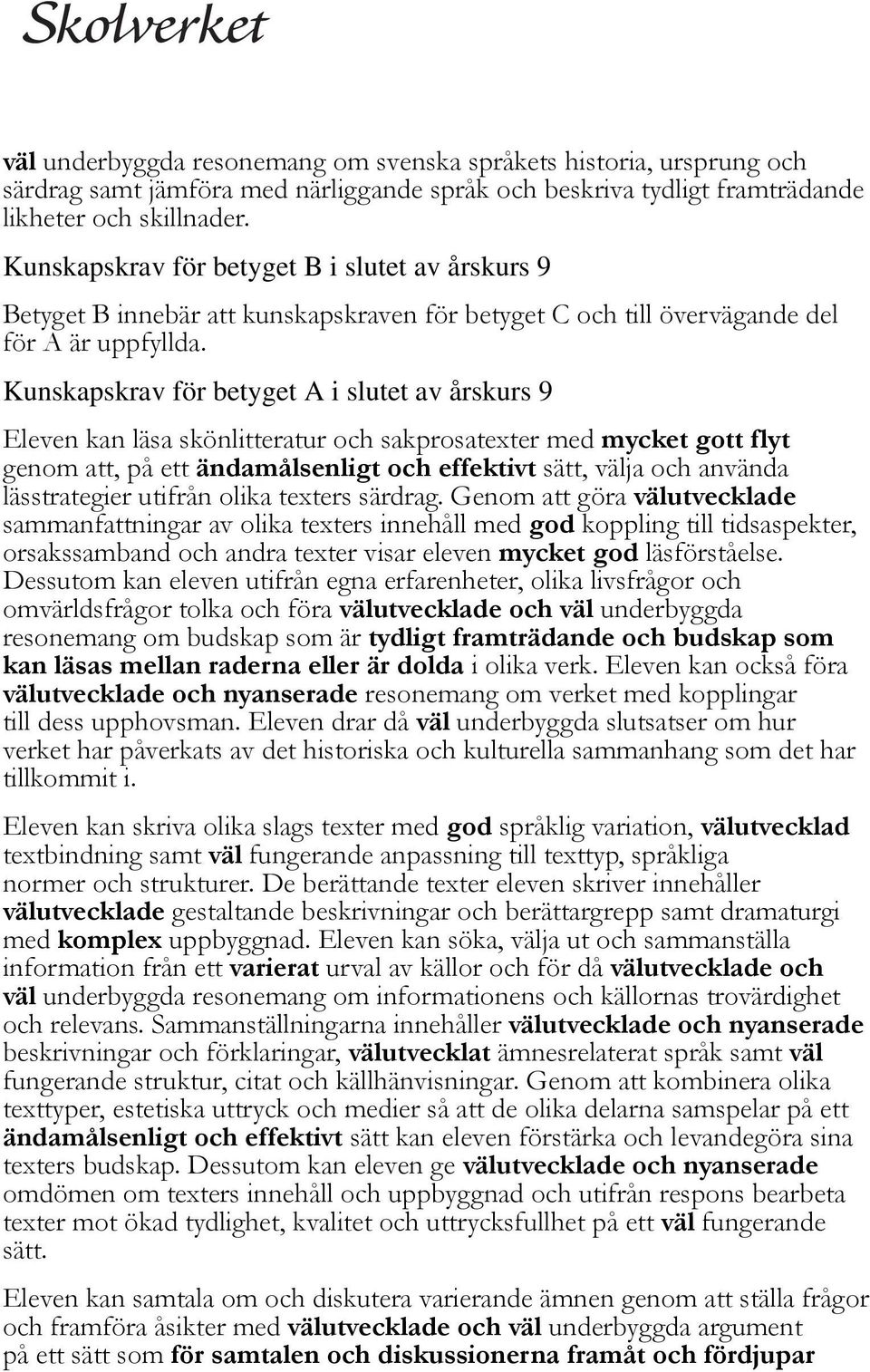 Skolverket

väl underbyggda resonemang om svenska språkets historia, ursprung och särdrag samt jämföra med närliggande språk och beskriva tydligt framträdande likheter och skillnader.

Kunskapskrav för betyget B i slutet av årskurs 9

Betyget B innebär att kunskapskraven för betyget C och till övervägande del för A är uppfyllda.

Kunskapskrav för betyget A i slutet av årskurs 9

Eleven kan läsa skönlitteratur och sakprosatexter med mycket gott flyt genom att, på ett ändamålsenligt och effektivt sätt, välja och använda lässtrategier utifrån olika texters särdrag. Genom att göra välutvecklade sammanfattningar av olika texters innehåll med god koppling till tidsaspekter, orsakssamband och andra texter visar eleven mycket god läsförståelse. Dessutom kan eleven utifrån egna erfarenheter, olika livsfrågor och omvärldsfrågor tolka och föra välutvecklade och väl underbyggda resonemang om budskap som är tydligt framträdande och budskap som kan läsas mellan raderna eller är dolda i olika verk. Eleven kan också föra välutvecklade och nyanserade resonemang om verket med kopplingar till dess upphovsman. Eleven drar då väl underbyggda slutsatser om hur verket har påverkats av det historiska och kulturella sammanhang som det har tillkommit i.

Eleven kan skriva olika slags texter med god språklig variation, välutvecklad textbindning samt väl fungerande anpassning till texttyp, språkliga normer och strukturer. De berättande texter eleven skriver innehåller välutvecklade gestaltande beskrivningar och berättargrepp samt dramaturgi med komplex uppbyggnad. Eleven kan söka, välja ut och sammanställa information från ett varierat urval av källor och för då välutvecklade och väl underbyggda resonemang om informationens och källornas trovärdighet och relevans. Sammanställningarna innehåller välutvecklade och nyanserade beskrivningar och förklaringar, välutvecklat ämnesrelaterat språk samt väl fungerande struktur, citat och källhänvisningar. Genom att kombinera olika texttyper, estetiska uttryck och medier så att de olika delarna samspelar på ett ändamålsenligt och effektivt sätt kan eleven förstärka och levandegöra sina texters budskap. Dessutom kan eleven ge välutvecklade och nyanserade omdömen om texters innehåll och uppbyggnad och utifrån respons bearbeta texter mot ökad tydlighet, kvalitet och uttrycksfullhet på ett väl fungerande sätt.

Eleven kan samtala om och diskutera varierande ämnen genom att ställa frågor och framföra åsikter med välutvecklade och väl underbyggda argument på ett sätt som för samtalen och diskussionerna framåt och fördjupar